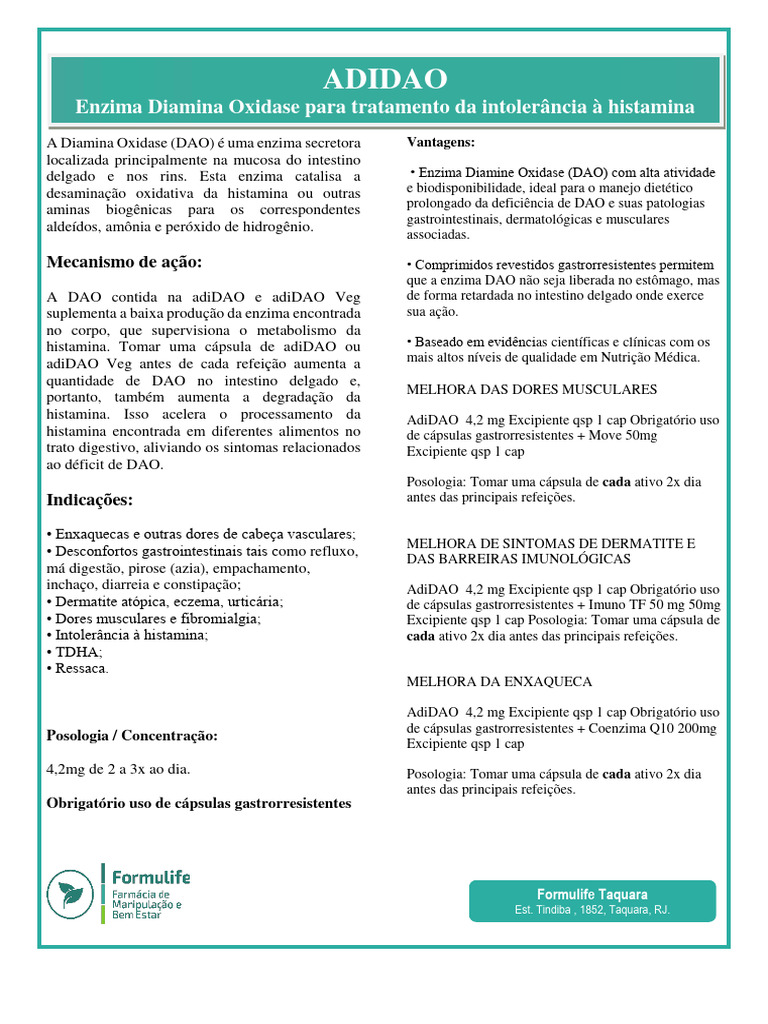 ADIDAO

Enzima Diamina Oxidase para tratamento da intolerância à histamina

A Diamina Oxidase (DAO) é uma enzima secretora localizada principalmente na mucosa do intestino delgado e nos rins. Esta enzima catalisa a desaminação oxidativa da histamina ou outras aminas biogênicas para os correspondentes aldeídos, amônia e peróxido de hidrogênio.

Mecanismo de ação:

A DAO contida na adiDAO e adiDAO Veg suplementa a baixa produção da enzima encontrada no corpo, que supervisiona o metabolismo da histamina. Tomar uma cápsula de adiDAO ou adiDAO Veg antes de cada refeição aumenta a quantidade de DAO no intestino delgado e, portanto, também aumenta a degradação da histamina. Isso acelera o processamento da histamina encontrada em diferentes alimentos no trato digestivo, aliviando os sintomas relacionados ao déficit de DAO.

Indicações:

• Enxaquecas e outras dores de cabeça vasculares;
• Desconfortos gastrointestinais tais como refluxo, má digestão, pirose (azia), empachamento, inchaço, diarreia e constipação;
• Dermatite atópica, eczema, urticária;
• Dores musculares e fibromialgia;
• Intolerância à histamina;
• TDHA;
• Ressaca.

Posologia / Concentração:

4,2mg de 2 a 3x ao dia.

Obrigatório uso de cápsulas gastrorresistentes

Vantagens:

• Enzima Diamine Oxidase (DAO) com alta atividade e biodisponibilidade, ideal para o manejo dietético prolongado da deficiência de DAO e suas patologias gastrointestinais, dermatológicas e musculares associadas.

• Comprimidos revestidos gastrorresistentes permitem que a enzima DAO não seja liberada no estômago, mas de forma retardada no intestino delgado onde exerce sua ação.

• Baseado em evidências científicas e clínicas com os mais altos níveis de qualidade em Nutrição Médica.

MELHORA DAS DORES MUSCULARES

AdiDAO 4,2 mg Excipiente qsp 1 cap Obrigatório uso de cápsulas gastrorresistentes + Move 50mg Excipiente qsp 1 cap

Posologia: Tomar uma cápsula de cada ativo 2x dia antes das principais refeições.

MELHORA DE SINTOMAS DE DERMATITE E DAS BARREIRAS IMUNOLÓGICAS

AdiDAO 4,2 mg Excipiente qsp 1 cap Obrigatório uso de cápsulas gastrorresistentes + Imuno TF 50 mg 50mg Excipiente qsp 1 cap Posologia: Tomar uma cápsula de cada ativo 2x dia antes das principais refeições.

MELHORA DA ENXAQUECA

AdiDAO 4,2 mg Excipiente qsp 1 cap Obrigatório uso de cápsulas gastrorresistentes + Coenzima Q10 200mg Excipiente qsp 1 cap

Posologia: Tomar uma cápsula de cada ativo 2x dia antes das principais refeições.

Formulife
Farmácia de Manipulação e Bem Estar

Formulife Taquara
Est. Tindiba , 1852, Taquara, RJ.